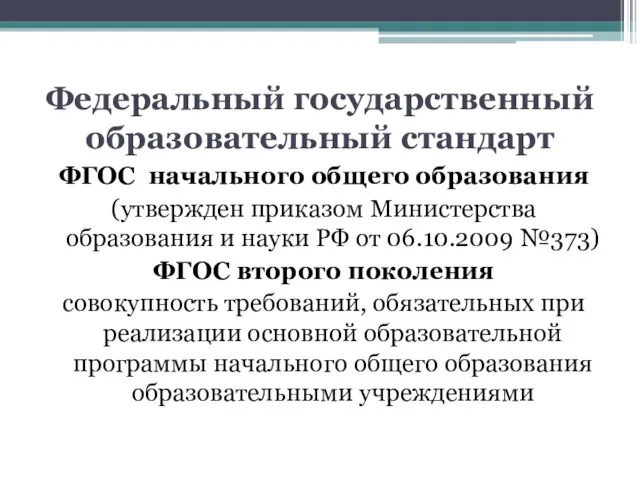 Федеральный государственный образовательный стандарт

ФГОС начального общего образования

(утвержден приказом Министерства образования и науки РФ от 06.10.2009 №373)

ФГОС второго поколения

совокупность требований, обязательных при реализации основной образовательной программы начального общего образования образовательными учреждениями